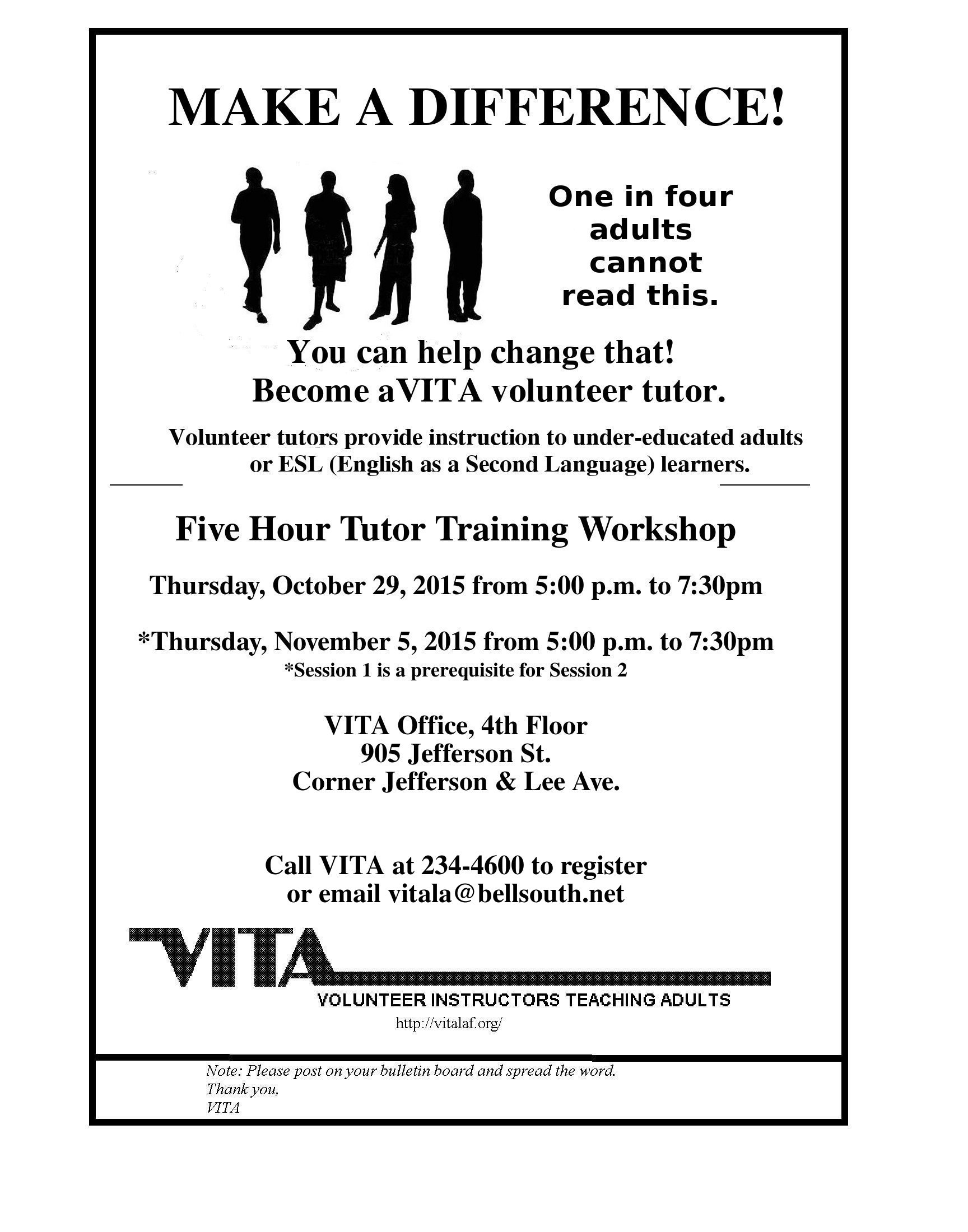 MAKE A DIFFERENCE!

One in four adults cannot read this.

You can help change that!
Become aVITA volunteer tutor.

Volunteer tutors provide instruction to under-educated adults or ESL (English as a Second Language) learners.

Five Hour Tutor Training Workshop

Thursday, October 29, 2015 from 5:00 p.m. to 7:30pm

*Thursday, November 5, 2015 from 5:00 p.m. to 7:30pm
*Session 1 is a prerequisite for Session 2

VITA Office, 4th Floor
905 Jefferson St.
Corner Jefferson & Lee Ave.

Call VITA at 234-4600 to register
or email vitala@bellsouth.net

VITA
VOLUNTEER INSTRUCTORS TEACHING ADULTS
http://vitalaf.org/

Note: Please post on your bulletin board and spread the word.
Thank you,
VITA